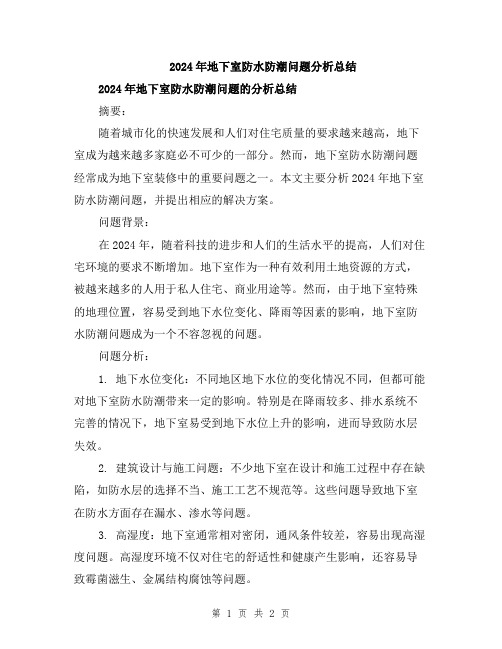 2024年地下室防水防潮问题分析总结

2024年地下室防水防潮问题的分析总结

摘要：

随着城市化的快速发展和人们对住宅质量的要求越来越高，地下室成为越来越多家庭必不可少的一部分。然而，地下室防水防潮问题经常成为地下室装修中的重要问题之一。本文主要分析2024年地下室防水防潮问题，并提出相应的解决方案。

问题背景：

在2024年，随着科技的进步和人们的生活水平的提高，人们对住宅环境的要求不断增加。地下室作为一种有效利用土地资源的方式，被越来越多的人用于私人住宅、商业用途等。然而，由于地下室特殊的地理位置，容易受到地下水位变化、降雨等因素的影响，地下室防水防潮问题成为一个不容忽视的问题。

问题分析：

1. 地下水位变化：不同地区地下水位的变化情况不同，但都可能对地下室防水防潮带来一定的影响。特别是在降雨较多、排水系统不完善的情况下，地下室易受到地下水位上升的影响，进而导致防水层失效。

2. 建筑设计与施工问题：不少地下室在设计和施工过程中存在缺陷，如防水层的选择不当、施工工艺不规范等。这些问题导致地下室在防水方面存在漏水、渗水等问题。

3. 高湿度：地下室通常相对密闭，通风条件较差，容易出现高湿度问题。高湿度环境不仅对住宅的舒适性和健康产生影响，还容易导致霉菌滋生、金属结构腐蚀等问题。

第 1 页 共 2 页